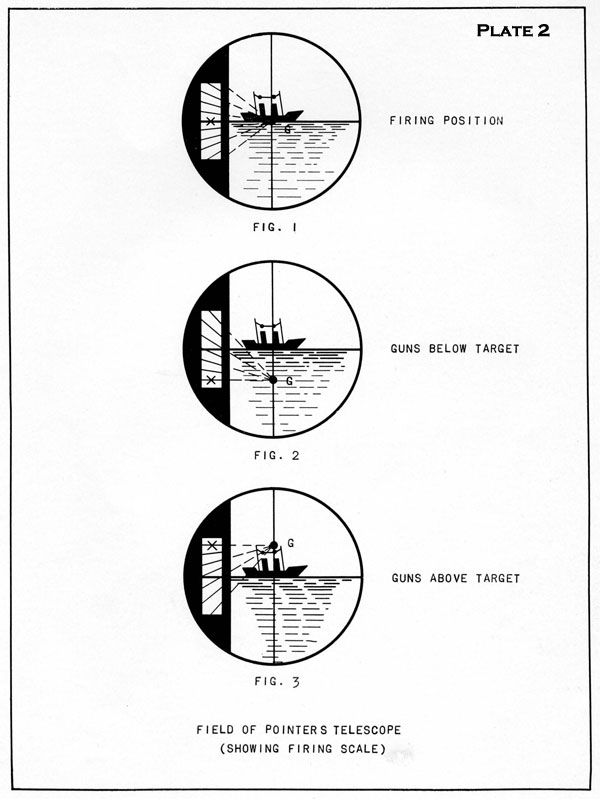 PLATE 2

G

FIRING POSITION

FIG. 1

G

GUNS BELOW TARGET

FIG. 2

G

GUNS ABOVE TARGET

FIG. 3

FIELD OF POINTERS TELESCOPE
(SHOWING FIRING SCALE)